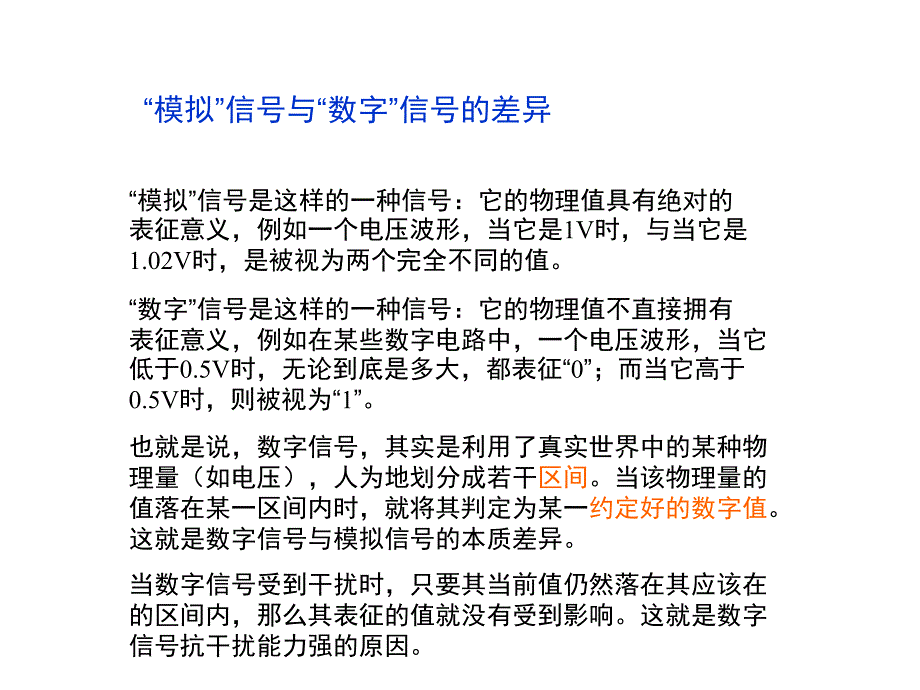 “模拟”信号与“数字”信号的差异

“模拟”信号是这样的一种信号：它的物理值具有绝对的表征意义，例如一个电压波形，当它是1V时，与当它是1.02V时，是被视为两个完全不同的值。

“数字”信号是这样的一种信号：它的物理值不直接拥有表征意义，例如在某些数字电路中，一个电压波形，当它低于0.5V时，无论到底是多大，都表征“0”；而当它高于0.5V时，则被视为“1”。

也就是说，数字信号，其实是利用了真实世界中的某种物理量（如电压），人为地划分成若干区间。当该物理量的值落在某一区间内时，就将其判定为某一约定好的数字值。这就是数字信号与模拟信号的本质差异。

当数字信号受到干扰时，只要其当前值仍然落在其应该在的区间内，那么其表征的值就没有受到影响。这就是数字信号抗干扰能力强的原因。